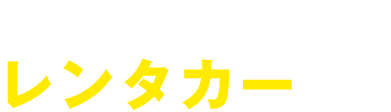 レンタカー